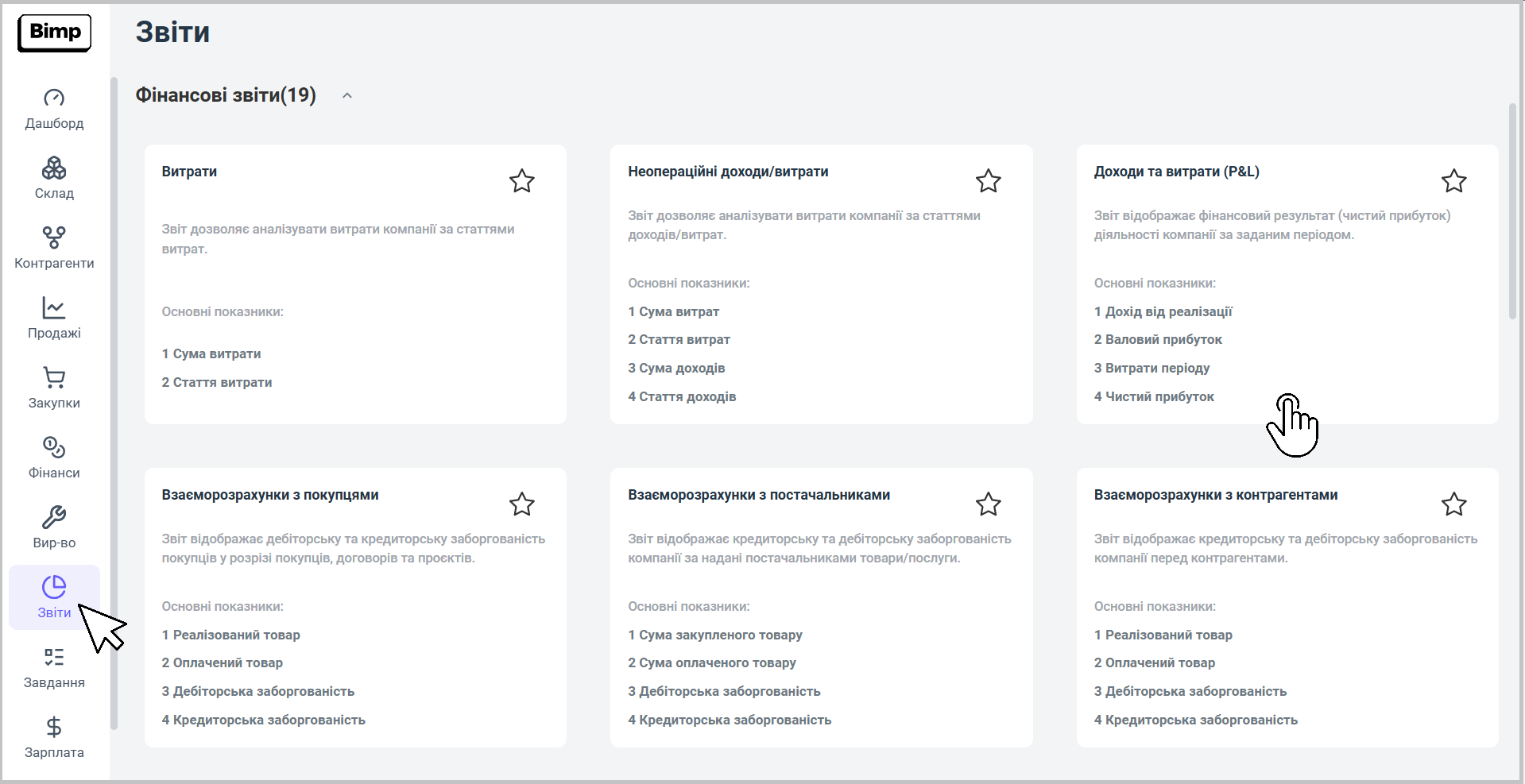 Bimp

Дашборд
Склад
Контрагенти
Продажі
Закупки
Фінанси
Вир-во
Звіти
Завдання
Зарплата

Звіти

Фінансові звіти(19)

Витрати

Звіт дозволяє аналізувати витрати компанії за статтями витрат.

Основні показники:

1 Сума витрати
2 Стаття витрати

Неопераційні доходи/витрати

Звіт дозволяє аналізувати витрати компанії за статтями доходів/витрат.

Основні показники:

1 Сума витрат
2 Стаття витрат
3 Сума доходів
4 Стаття доходів

Доходи та витрати (P&L)

Звіт відображає фінансовий результат (чистий прибуток) діяльності компанії за заданим періодом.

Основні показники:

1 Дохід від реалізації
2 Валовий прибуток
3 Витрати періоду
4 Чистий прибуток

Взаєморозрахунки з покупцями

Звіт відображає дебіторську та кредиторську заборгованість покупців у розрізі покупців, договорів та проєктів.

Основні показники:

1 Реалізований товар
2 Оплачений товар
3 Дебіторська заборгованість
4 Кредиторська заборгованість

Взаєморозрахунки з постачальниками

Звіт відображає кредиторську та дебіторську заборгованість компанії за надані постачальниками товари/послуги.

Основні показники:

1 Сума закупленого товару
2 Сума оплаченого товару
3 Дебіторська заборгованість
4 Кредиторська заборгованість

Взаєморозрахунки з контрагентами

Звіт відображає кредиторську та дебіторську заборгованість компанії перед контрагентами.

Основні показники:

1 Реалізований товар
2 Оплачений товар
3 Дебіторська заборгованість
4 Кредиторська заборгованість